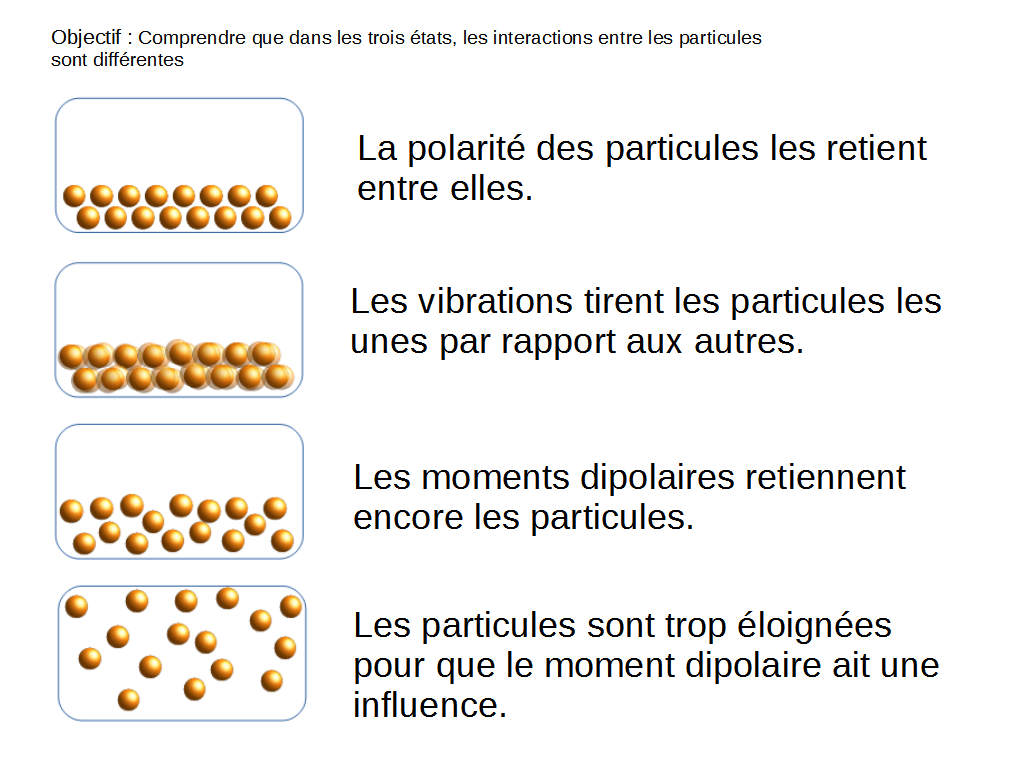 Objectif : Comprendre que dans les trois états, les interactions entre les particules sont différentes

La polarité des particules les retient entre elles.

Les vibrations tirent les particules les unes par rapport aux autres.

Les moments dipolaires retiennent encore les particules.

Les particules sont trop éloignées pour que le moment dipolaire ait une influence.